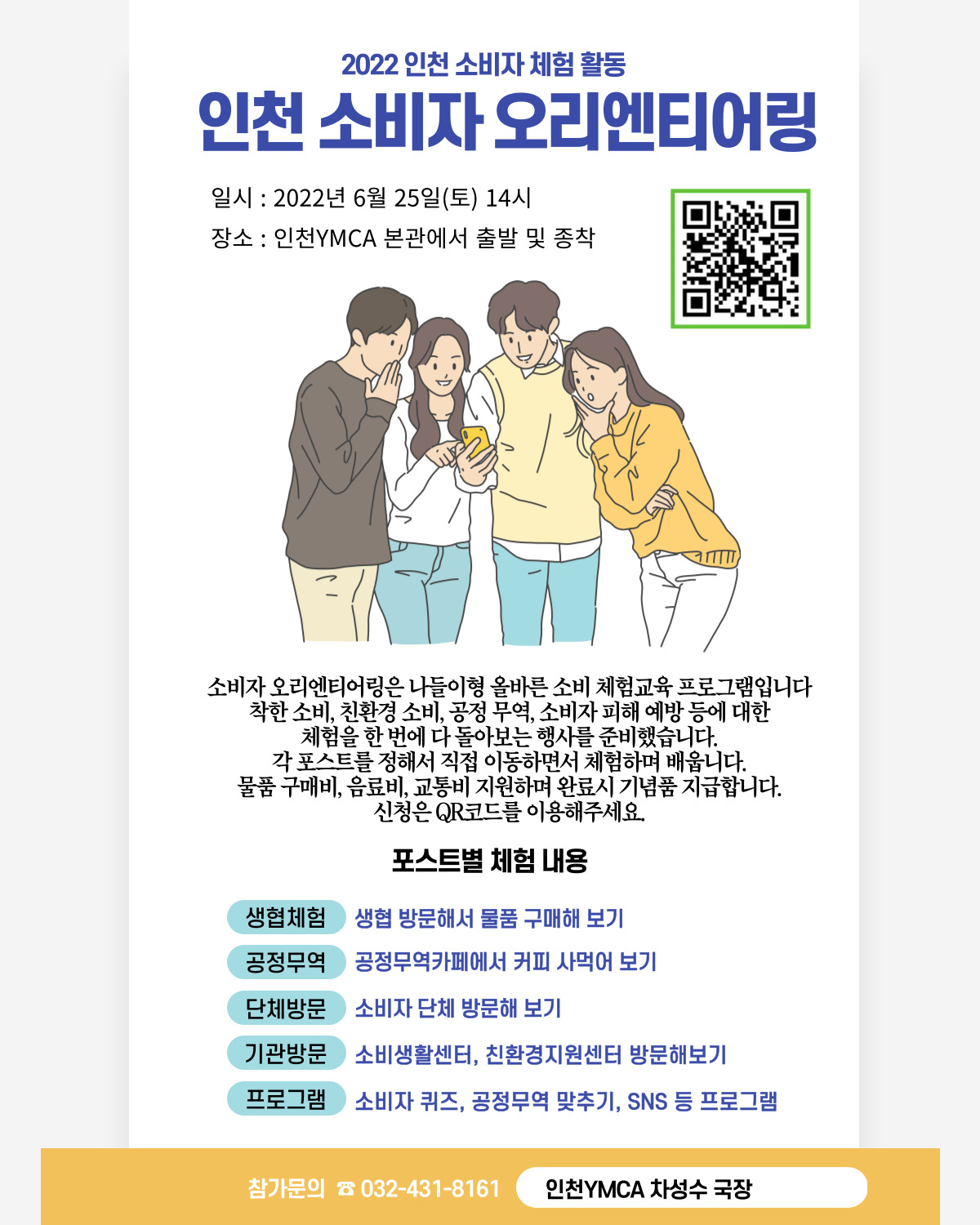 2022 인천 소비자 체험 활동

인천 소비자 오리엔티어링

일시 : 2022년 6월 25일(토) 14시

장소 : 인천YMCA 본관에서 출발 및 종착

소비자 오리엔티어링은 나들이형 올바른 소비 체험교육 프로그램입니다
착한 소비, 친환경 소비, 공정 무역, 소비자 피해 예방 등에 대한
체험을 한 번에 다 돌아보는 행사를 준비했습니다.
각 포스트를 정해서 직접 이동하면서 체험하며 배웁니다.
물품 구매비, 음료비, 교통비 지원하며 완료시 기념품 지급합니다.
신청은 QR코드를 이용해주세요.

포스트별 체험 내용

생협체험 생협 방문해서 물품 구매해 보기

공정무역 공정무역카페에서 커피 사먹어 보기

단체방문 소비자 단체 방문해 보기

기관방문 소비생활센터, 친환경지원센터 방문해보기

프로그램 소비자 퀴즈, 공정무역 맞추기, SNS 등 프로그램

참가문의 ☎ 032-431-8161 인천YMCA 차성수 국장